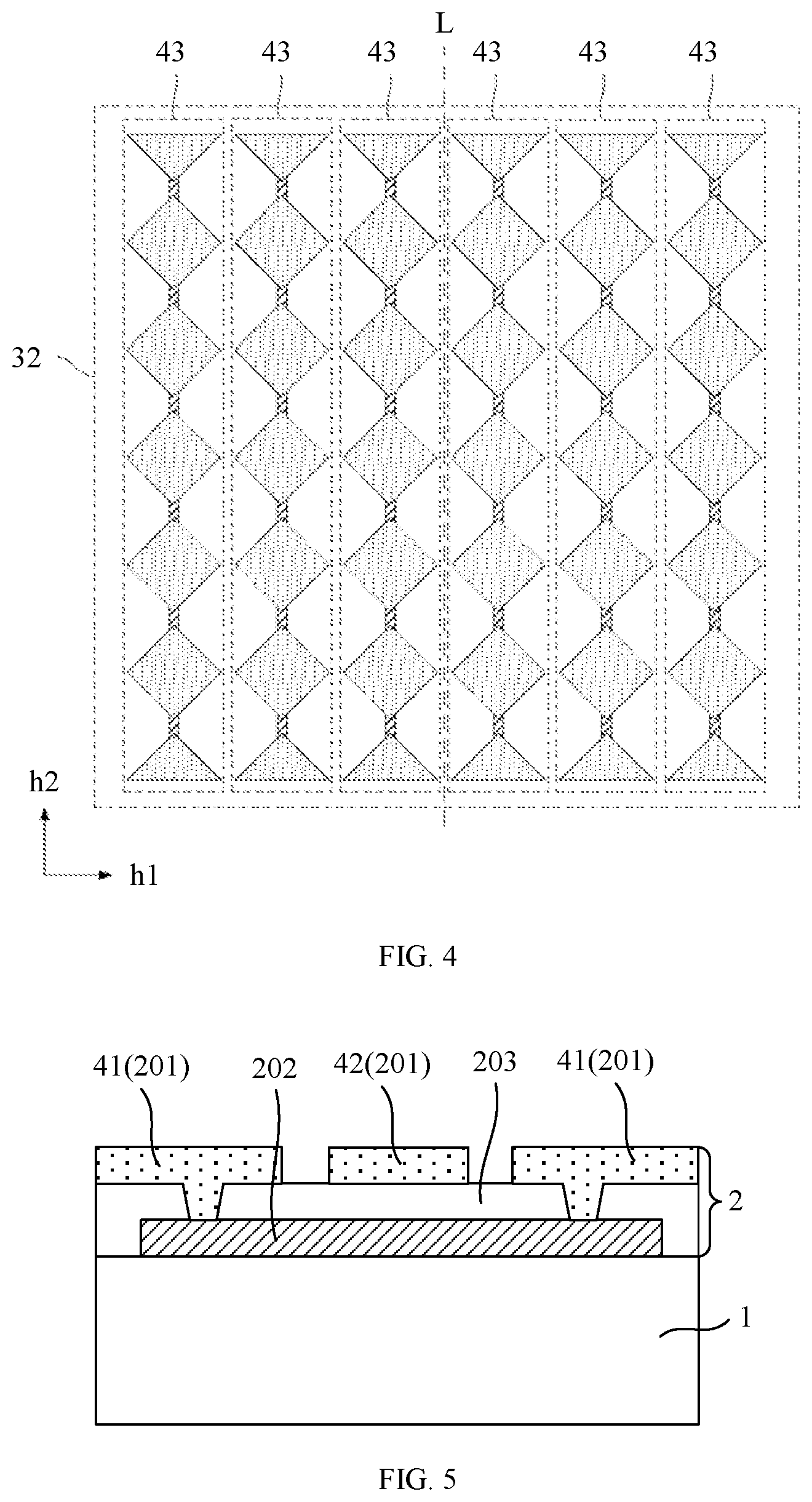 L

43 43 43 43 43 43

32

h2

h1

FIG. 4

41(201) 202 42(201) 203 41(201)

2

1

FIG. 5